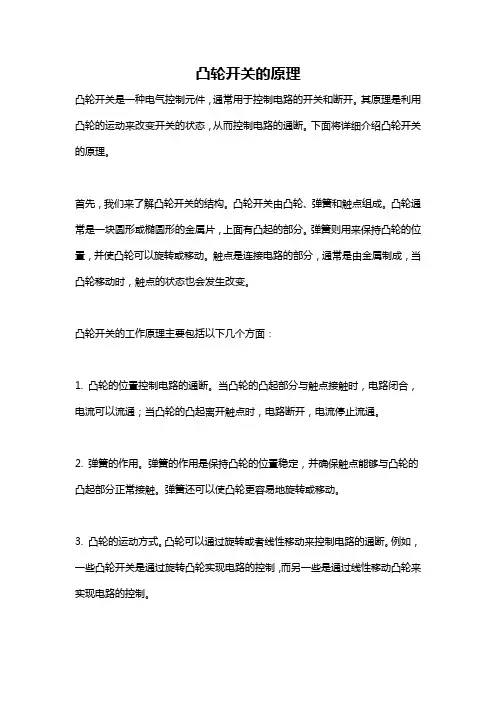 凸轮开关的原理

凸轮开关是一种电气控制元件，通常用于控制电路的开关和断开。其原理是利用凸轮的运动来改变开关的状态，从而控制电路的通断。下面将详细介绍凸轮开关的原理。

首先，我们来了解凸轮开关的结构。凸轮开关由凸轮、弹簧和触点组成。凸轮通常是一块圆形或椭圆形的金属片，上面有凸起的部分。弹簧则用来保持凸轮的位置，并使凸轮可以旋转或移动。触点是连接电路的部分，通常是由金属制成，当凸轮移动时，触点的状态也会发生改变。

凸轮开关的工作原理主要包括以下几个方面：

1. 凸轮的位置控制电路的通断。当凸轮的凸起部分与触点接触时，电路闭合，电流可以流通；当凸轮的凸起离开触点时，电路断开，电流停止流通。

2. 弹簧的作用。弹簧的作用是保持凸轮的位置稳定，并确保触点能够与凸轮的凸起部分正常接触。弹簧还可以使凸轮更容易地旋转或移动。

3. 凸轮的运动方式。凸轮可以通过旋转或者线性移动来控制电路的通断。例如，一些凸轮开关是通过旋转凸轮实现电路的控制，而另一些是通过线性移动凸轮来实现电路的控制。